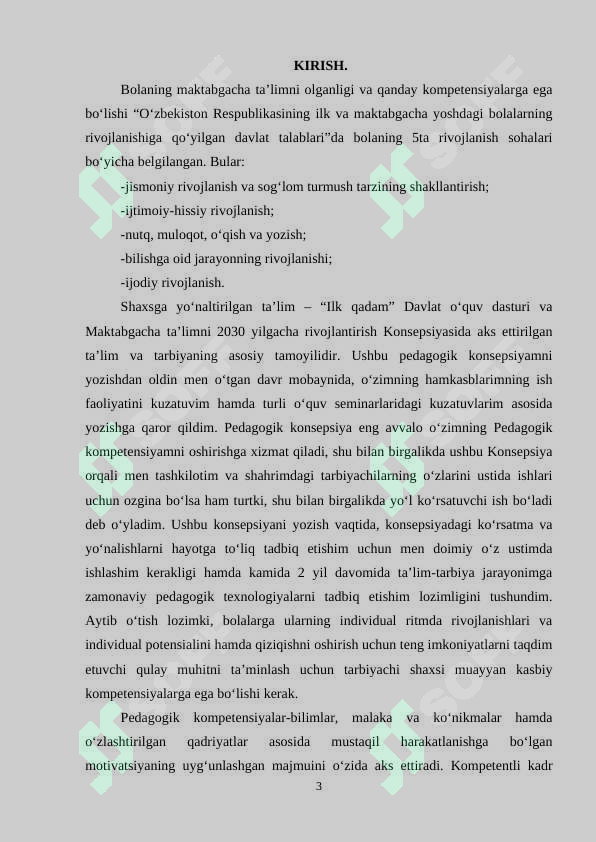 KIRISH.

Bolaning maktabgacha ta’limni olganligi va qanday kompetensiyalarga ega bo‘lishi “O‘zbekiston Respublikasining ilk va maktabgacha yoshdagi bolalarning rivojlanishiga qo‘yilgan davlat talablari”da bolaning 5ta rivojlanish sohalari bo‘yicha belgilangan. Bular:

-jismoniy rivojlanish va sog‘lom turmush tarzining shakllantirish;

-ijtimoiy-hissiy rivojlanish;

-nutq, muloqot, o‘qish va yozish;

-bilishga oid jarayonning rivojlanishi;

-ijodiy rivojlanish.

Shaxsga yo‘naltirilgan ta’lim – “Ilk qadam” Davlat o‘quv dasturi va Maktabgacha ta’limni 2030 yilgacha rivojlantirish Konsepsiyasida aks ettirilgan ta’lim va tarbiyaning asosiy tamoyilidir. Ushbu pedagogik konsepsiyamni yozishdan oldin men o‘tgan davr mobaynida, o‘zimning hamkasblarimning ish faoliyatini kuzatuvim hamda turli o‘quv seminarlaridagi kuzatuvlarim asosida yozishga qaror qildim. Pedagogik konsepsiya eng avvalo o‘zimning Pedagogik kompetensiyamni oshirishga xizmat qiladi, shu bilan birgalikda ushbu Konsepsiya orqali men tashkilotim va shahrimdagi tarbiyachilarning o‘zlarini ustida ishlari uchun ozgina bo‘lsa ham turtki, shu bilan birgalikda yo‘l ko‘rsatuvchi ish bo‘ladi deb o‘yladim. Ushbu konsepsiyani yozish vaqtida, konsepsiyadagi ko‘rsatma va yo‘nalishlarni hayotga to‘liq tadbiq etishim uchun men doimiy o‘z ustimda ishlashim kerakligi hamda kamida 2 yil davomida ta’lim-tarbiya jarayonimga zamonaviy pedagogik texnologiyalarni tadbiq etishim lozimligini tushundim. Aytib o‘tish lozimki, bolalarga ularning individual ritmda rivojlanishlari va individual potensialini hamda qiziqishni oshirish uchun teng imkoniyatlarni taqdim etuvchi qulay muhitni ta’minlash uchun tarbiyachi shaxsi muayyan kasbiy kompetensiyalarga ega bo‘lishi kerak.

Pedagogik kompetensiyalar-bilimlar, malaka va ko‘nikmalar hamda o‘zlashtirilgan qadriyatlar asosida mustaqil harakatlanishga bo‘lgan motivatsiyaning uyg‘unlashgan majmuini o‘zida aks ettiradi. Kompetentli kadr

3